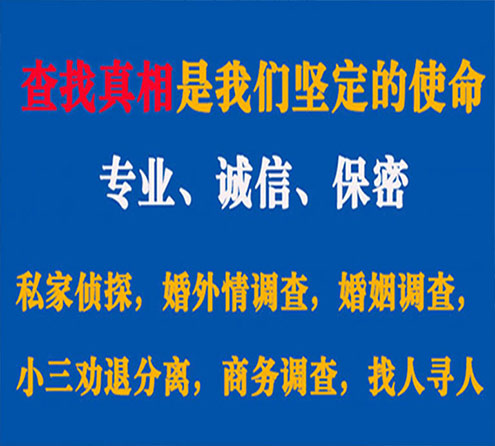 查找真相是我们坚定的使命

专业、诚信、保密

私家侦探，婚外情调查，婚姻调查，

小三劝退分离，商务调查，找人寻人